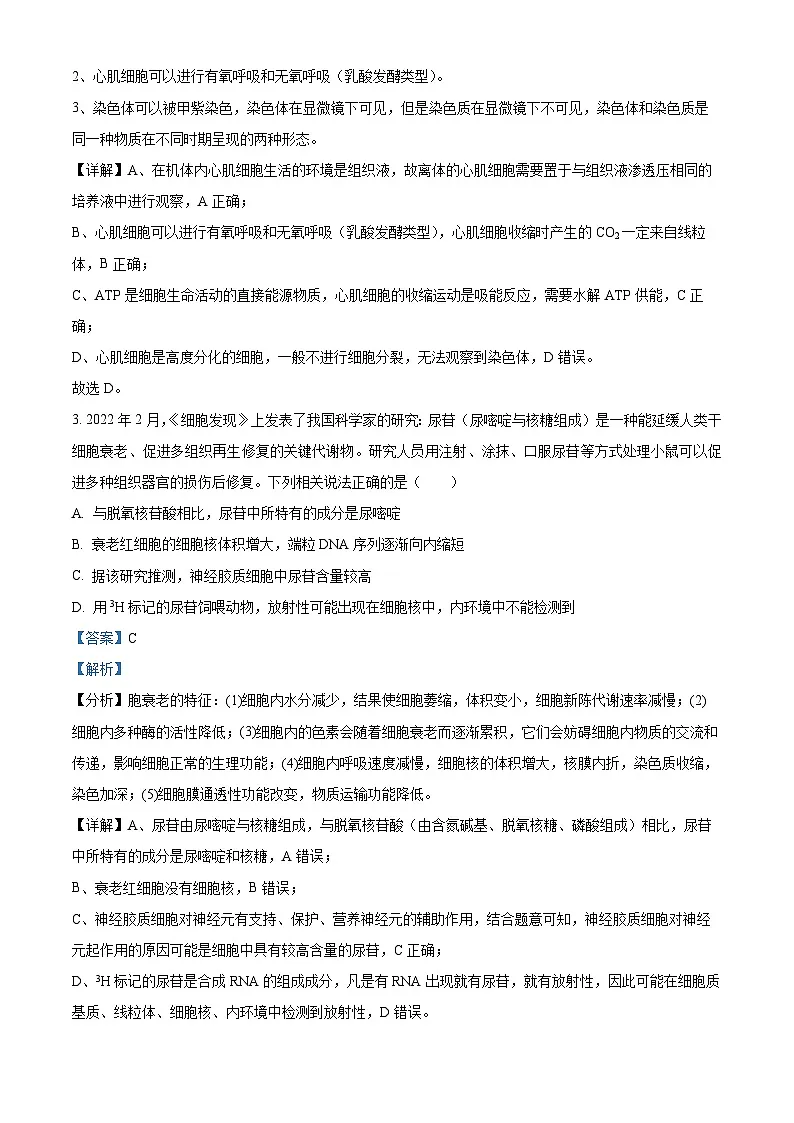 2、心肌细胞可以进行有氧呼吸和无氧呼吸（乳酸发酵类型）。

3、染色体可以被甲紫染色，染色体在显微镜下可见，但是染色质在显微镜下不可见，染色体和染色质是同一种物质在不同时期呈现的两种形态。

【详解】A、在机体内心肌细胞生活的环境是组织液，故离体的心肌细胞需要置于与组织液渗透压相同的培养液中进行观察，A 正确；

B、心肌细胞可以进行有氧呼吸和无氧呼吸（乳酸发酵类型），心肌细胞收缩时产生的 $CO_2$ 一定来自线粒体，B 正确；

C、ATP 是细胞生命活动的直接能源物质，心肌细胞的收缩运动是吸能反应，需要水解 ATP 供能，C 正确；

D、心肌细胞是高度分化的细胞，一般不进行细胞分裂，无法观察到染色体，D 错误。

故选 D。

3. 2022 年 2 月，《细胞发现》上发表了我国科学家的研究：尿苷（尿嘧啶与核糖组成）是一种能延缓人类干细胞衰老、促进多组织再生修复的关键代谢物。研究人员用注射、涂抹、口服尿苷等方式处理小鼠可以促进多种组织器官的损伤后修复。下列相关说法正确的是（　　）

A. 与脱氧核苷酸相比，尿苷中所特有的成分是尿嘧啶

B. 衰老红细胞的细胞核体积增大，端粒 DNA 序列逐渐向内缩短

C. 据该研究推测，神经胶质细胞中尿苷含量较高

D. 用 $^3H$ 标记的尿苷饲喂动物，放射性可能出现在细胞核中，内环境中不能检测到

【答案】C

【解析】

【分析】胞衰老的特征：(1)细胞内水分减少，结果使细胞萎缩，体积变小，细胞新陈代谢速率减慢；(2)细胞内多种酶的活性降低；(3)细胞内的色素会随着细胞衰老而逐渐累积，它们会妨碍细胞内物质的交流和传递，影响细胞正常的生理功能；(4)细胞内呼吸速度减慢，细胞核的体积增大，核膜内折，染色质收缩，染色加深；(5)细胞膜通透性功能改变，物质运输功能降低。

【详解】A、尿苷由尿嘧啶与核糖组成，与脱氧核苷酸（由含氮碱基、脱氧核糖、磷酸组成）相比，尿苷中所特有的成分是尿嘧啶和核糖，A 错误；

B、衰老红细胞没有细胞核，B 错误；

C、神经胶质细胞对神经元有支持、保护、营养神经元的辅助作用，结合题意可知，神经胶质细胞对神经元起作用的原因可能是细胞中具有较高含量的尿苷，C 正确；

D、$^3H$ 标记的尿苷是合成 RNA 的组成成分，凡是有 RNA 出现就有尿苷，就有放射性，因此可能在细胞质基质、线粒体、细胞核、内环境中检测到放射性，D 错误。